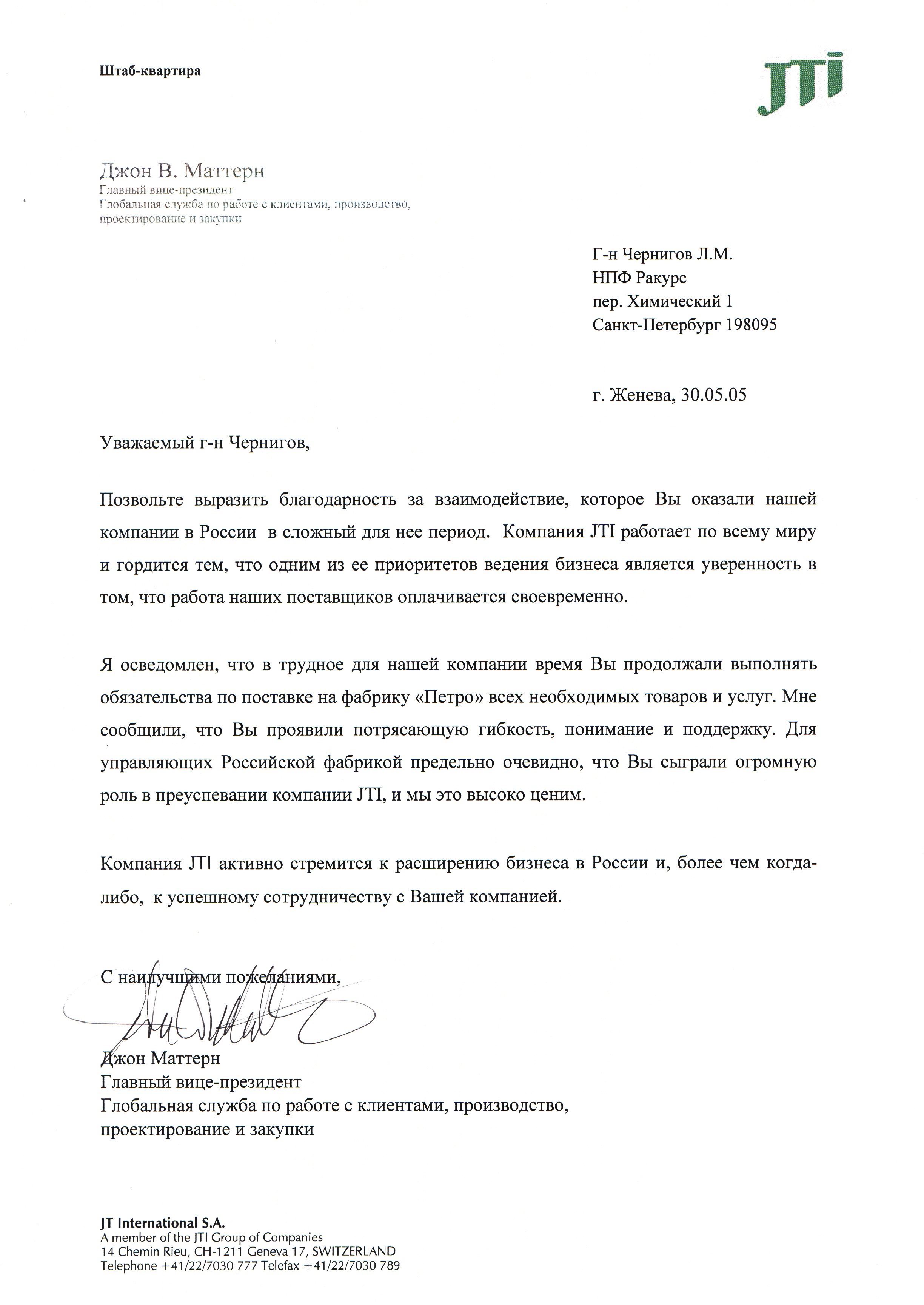 Штаб-квартира

JTI

Джон В. Маттерн
Главный вице-президент
Глобальная служба по работе с клиентами, производство, проектирование и закупки

Г-н Чернигов Л.М.
НПФ Ракурс
пер. Химический 1
Санкт-Петербург 198095

г. Женева, 30.05.05

Уважаемый г-н Чернигов,

Позвольте выразить благодарность за взаимодействие, которое Вы оказали нашей компании в России в сложный для нее период. Компания JTI работает по всему миру и гордится тем, что одним из ее приоритетов ведения бизнеса является уверенность в том, что работа наших поставщиков оплачивается своевременно.

Я осведомлен, что в трудное для нашей компании время Вы продолжали выполнять обязательства по поставке на фабрику «Петро» всех необходимых товаров и услуг. Мне сообщили, что Вы проявили потрясающую гибкость, понимание и поддержку. Для управляющих Российской фабрикой предельно очевидно, что Вы сыграли огромную роль в преуспевании компании JTI, и мы это высоко ценим.

Компания JTI активно стремится к расширению бизнеса в России и, более чем когда-либо, к успешному сотрудничеству с Вашей компанией.

С наилучшими пожеланиями,

Джон Маттерн
Главный вице-президент
Глобальная служба по работе с клиентами, производство, проектирование и закупки

JT International S.A.
A member of the JTI Group of Companies
14 Chemin Rieu, CH-1211 Geneva 17, SWITZERLAND
Telephone +41/22/7030 777 Telefax +41/22/7030 789